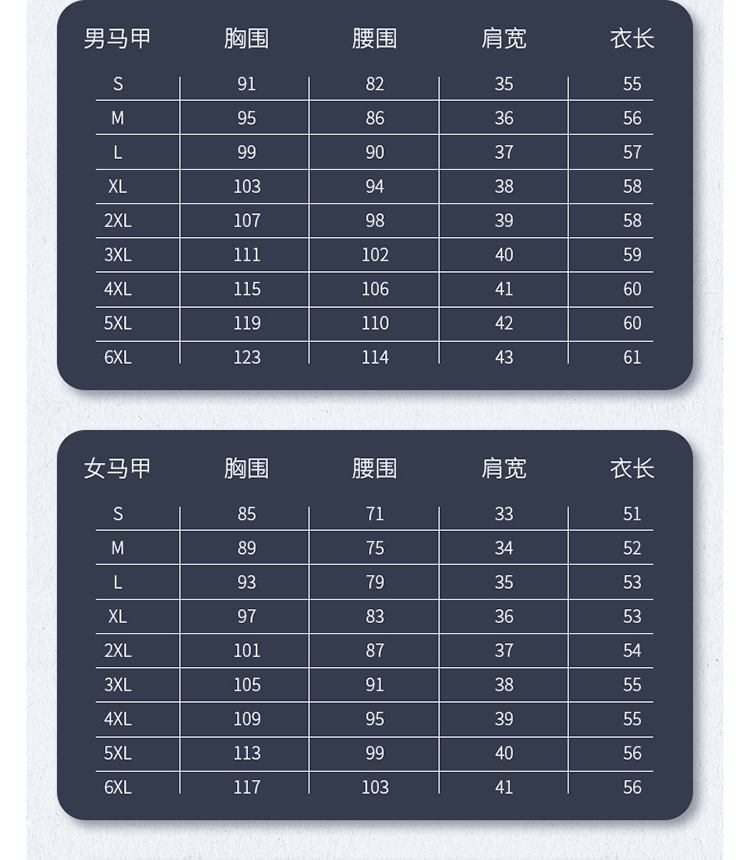 | 男马甲 | 胸围 | 腰围 | 肩宽 | 衣长 |
|---|---|---|---|---|
| S | 91 | 82 | 35 | 55 |
| M | 95 | 86 | 36 | 56 |
| L | 99 | 90 | 37 | 57 |
| XL | 103 | 94 | 38 | 58 |
| 2XL | 107 | 98 | 39 | 58 |
| 3XL | 111 | 102 | 40 | 59 |
| 4XL | 115 | 106 | 41 | 60 |
| 5XL | 119 | 110 | 42 | 60 |
| 6XL | 123 | 114 | 43 | 61 |

| 女马甲 | 胸围 | 腰围 | 肩宽 | 衣长 |
|---|---|---|---|---|
| S | 85 | 71 | 33 | 51 |
| M | 89 | 75 | 34 | 52 |
| L | 93 | 79 | 35 | 53 |
| XL | 97 | 83 | 36 | 53 |
| 2XL | 101 | 87 | 37 | 54 |
| 3XL | 105 | 91 | 38 | 55 |
| 4XL | 109 | 95 | 39 | 55 |
| 5XL | 113 | 99 | 40 | 56 |
| 6XL | 117 | 103 | 41 | 56 |